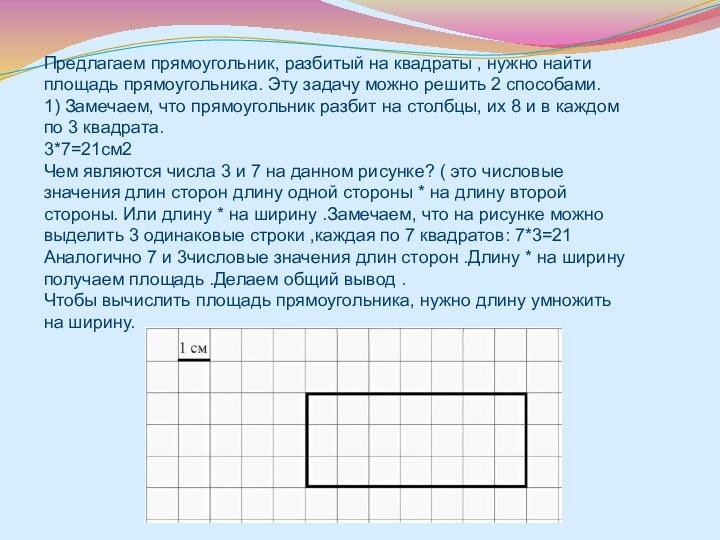 Предлагаем прямоугольник, разбитый на квадраты , нужно найти площадь прямоугольника. Эту задачу можно решить 2 способами.
1) Замечаем, что прямоугольник разбит на столбцы, их 8 и в каждом по 3 квадрата.
3*7=21см2
Чем являются числа 3 и 7 на данном рисунке? ( это числовые значения длин сторон длину одной стороны * на длину второй стороны. Или длину * на ширину .Замечаем, что на рисунке можно выделить 3 одинаковые строки ,каждая по 7 квадратов: 7*3=21
Аналогично 7 и 3числовые значения длин сторон .Длину * на ширину получаем площадь .Делаем общий вывод .
Чтобы вычислить площадь прямоугольника, нужно длину умножить на ширину.

1 см